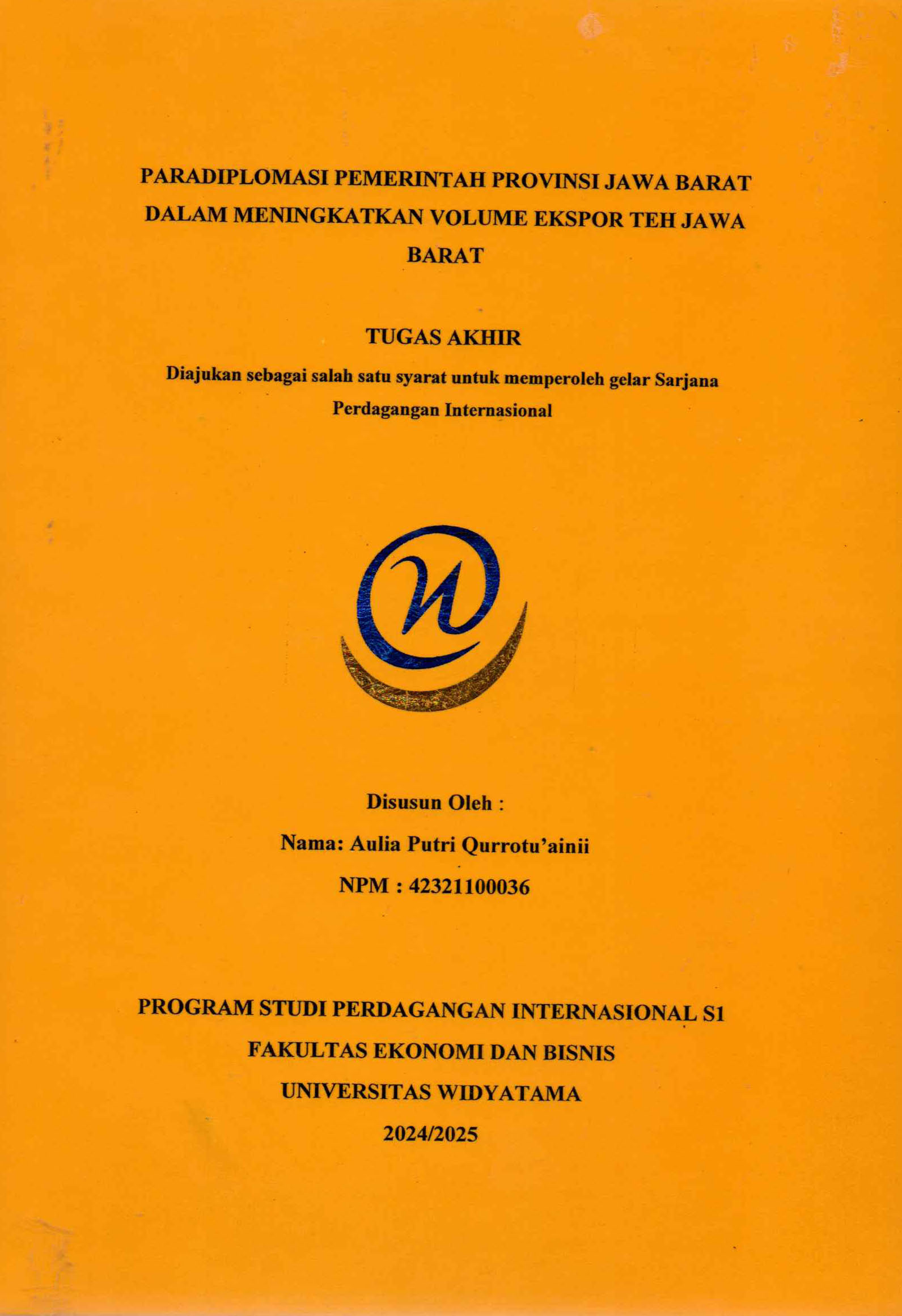 PARADIPLOMASI PEMERINTAH PROVINSI JAWA BARAT DALAM MENINGKATKAN VOLUME EKSPOR TEH JAWA BARAT

TUGAS AKHIR

Diajukan sebagai salah satu syarat untuk memperoleh gelar Sarjana Perdagangan Internasional

Disusun Oleh :

Nama: Aulia Putri Qurrotu'ainii

NPM : 42321100036

PROGRAM STUDI PERDAGANGAN INTERNASIONAL S1

FAKULTAS EKONOMI DAN BISNIS

UNIVERSITAS WIDYATAMA

2024/2025